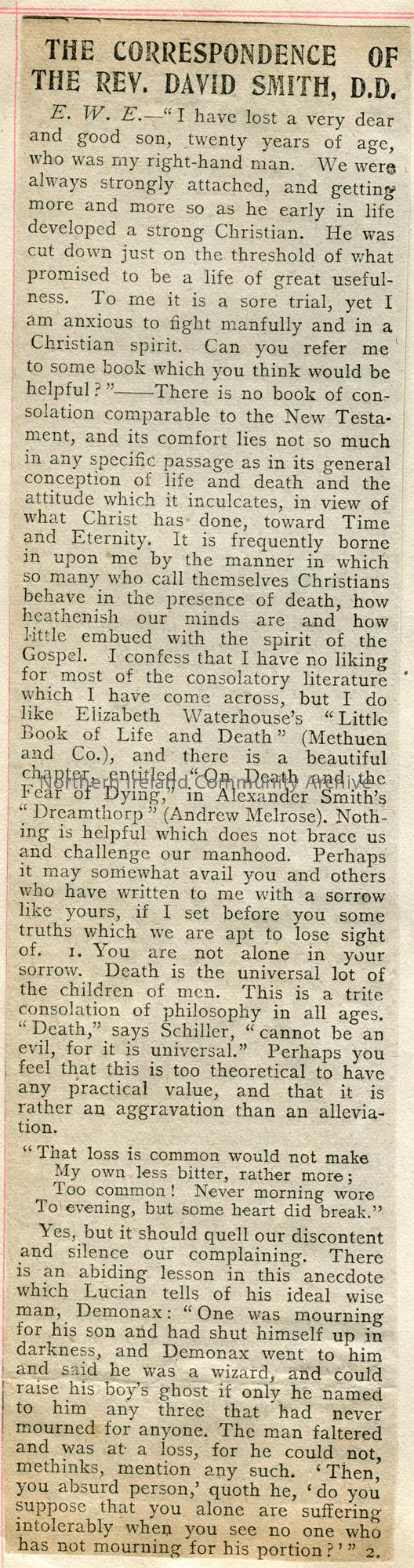 THE CORRESPONDENCE OF THE REV. DAVID SMITH, D.D.

E. W. E.—"I have lost a very dear and good son, twenty years of age, who was my right-hand man. We were always strongly attached, and getting more and more so as he early in life developed a strong Christian. He was cut down just on the threshold of what promised to be a life of great usefulness. To me it is a sore trial, yet I am anxious to fight manfully and in a Christian spirit. Can you refer me to some book which you think would be helpful?"——There is no book of consolation comparable to the New Testament, and its comfort lies not so much in any specific passage as in its general conception of life and death and the attitude which it inculcates, in view of what Christ has done, toward Time and Eternity. It is frequently borne in upon me by the manner in which so many who call themselves Christians behave in the presence of death, how heathenish our minds are and how little embued with the spirit of the Gospel. I confess that I have no liking for most of the consolatory literature which I have come across, but I do like Elizabeth Waterhouse's "Little Book of Life and Death" (Methuen and Co.), and there is a beautiful chapter, entitled "On Death and the Fear of Dying," in Alexander Smith's "Dreamthorp" (Andrew Melrose). Nothing is helpful which does not brace us and challenge our manhood. Perhaps it may somewhat avail you and others who have written to me with a sorrow like yours, if I set before you some truths which we are apt to lose sight of. 1. You are not alone in your sorrow. Death is the universal lot of the children of men. This is a trite consolation of philosophy in all ages. "Death," says Schiller, "cannot be an evil, for it is universal." Perhaps you feel that this is too theoretical to have any practical value, and that it is rather an aggravation than an alleviation.

"That loss is common would not make
My own less bitter, rather more;
Too common! Never morning wore
To evening, but some heart did break."

Yes, but it should quell our discontent and silence our complaining. There is an abiding lesson in this anecdote which Lucian tells of his ideal wise man, Demonax: "One was mourning for his son and had shut himself up in darkness, and Demonax went to him and said he was a wizard, and could raise his boy's ghost if only he named to him any three that had never mourned for anyone. The man faltered and was at a loss, for he could not, methinks, mention any such. 'Then, you absurd person,' quoth he, 'do you suppose that you alone are suffering intolerably when you see no one who has not mourning for his portion?'" 2.

Northern Ireland Community Archive